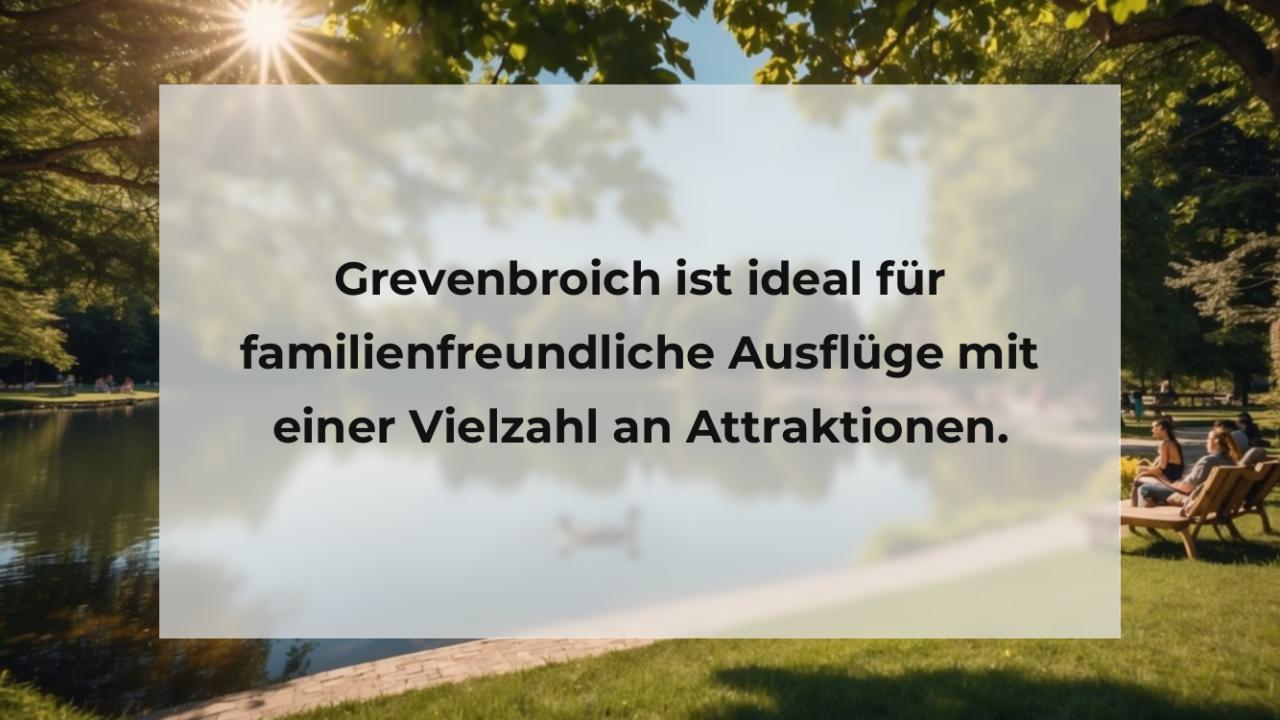 Grevenbroich ist ideal für familienfreundliche Ausflüge mit einer Vielzahl an Attraktionen.